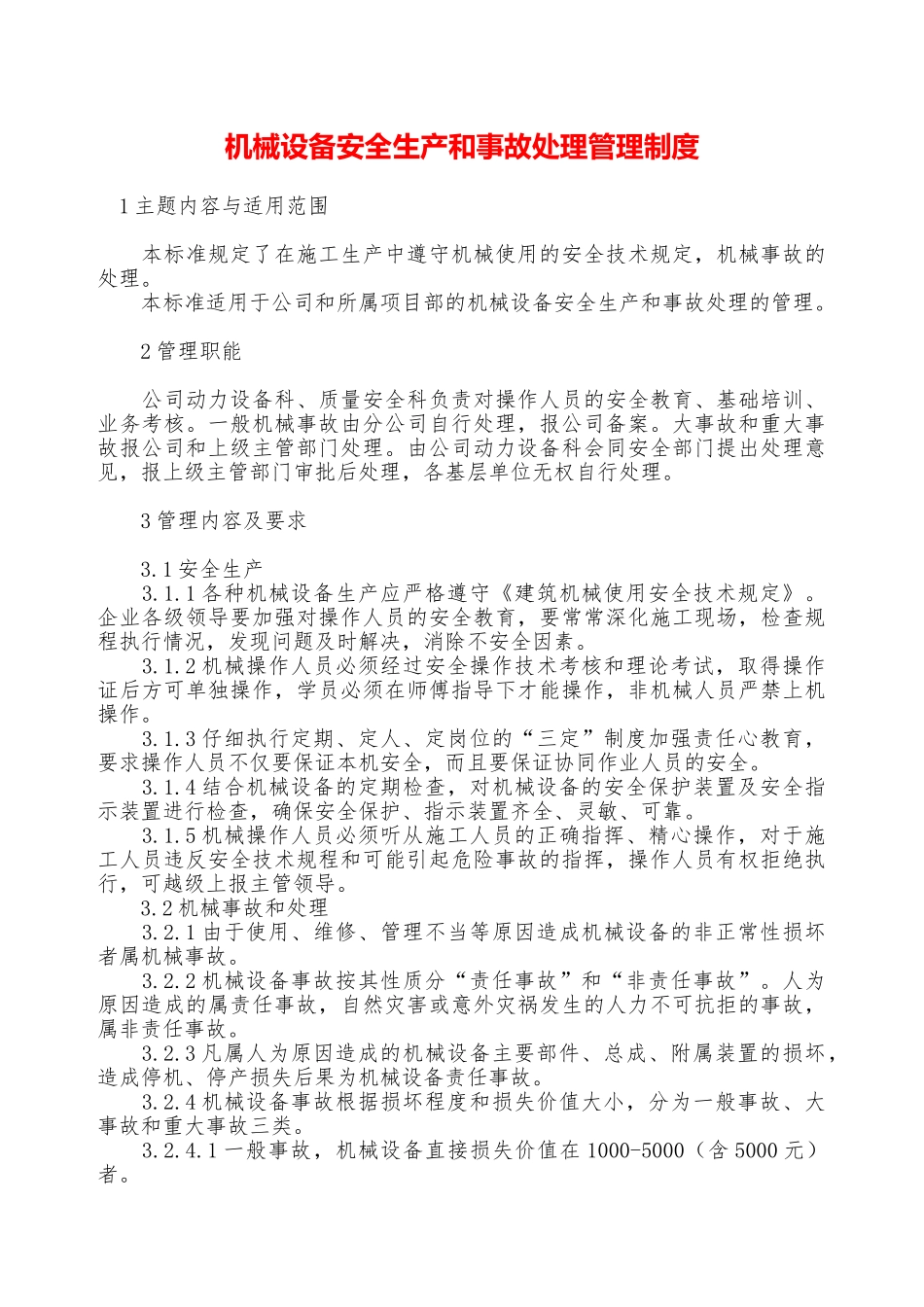 机械设备安全生产和事故处理管理制度

1 主题内容与适用范围

本标准规定了在施工生产中遵守机械使用的安全技术规定，机械事故的处理。

本标准适用于公司和所属项目部的机械设备安全生产和事故处理的管理。

2 管理职能

公司动力设备科、质量安全科负责对操作人员的安全教育、基础培训、业务考核。一般机械事故由分公司自行处理，报公司备案。大事故和重大事故报公司和上级主管部门处理。由公司动力设备科会同安全部门提出处理意见，报上级主管部门审批后处理，各基层单位无权自行处理。

3 管理内容及要求

3.1 安全生产

3.1.1 各种机械设备生产应严格遵守《建筑机械使用安全技术规定》。企业各级领导要加强对操作人员的安全教育，要常常深化施工现场，检查规程执行情况，发现问题及时解决，消除不安全因素。

3.1.2 机械操作人员必须经过安全操作技术考核和理论考试，取得操作证后方可单独操作，学员必须在师傅指导下才能操作，非机械人员严禁上机操作。

3.1.3 仔细执行定期、定人、定岗位的“三定”制度加强责任心教育，要求操作人员不仅要保证本机安全，而且要保证协同作业人员的安全。

3.1.4 结合机械设备的定期检查，对机械设备的安全保护装置及安全指示装置进行检查，确保安全保护、指示装置齐全、灵敏、可靠。

3.1.5 机械操作人员必须听从施工人员的正确指挥、精心操作，对于施工人员违反安全技术规程和可能引起危险事故的指挥，操作人员有权拒绝执行，可越级上报主管领导。

3.2 机械事故和处理

3.2.1 由于使用、维修、管理不当等原因造成机械设备的非正常性损坏者属机械事故。

3.2.2 机械设备事故按其性质分“责任事故”和“非责任事故”。人为原因造成的属责任事故，自然灾害或意外灾祸发生的人力不可抗拒的事故，属非责任事故。

3.2.3 凡属人为原因造成的机械设备主要部件、总成、附属装置的损坏，造成停机、停产损失后果为机械设备责任事故。

3.2.4 机械设备事故根据损坏程度和损失价值大小，分为一般事故、大事故和重大事故三类。

3.2.4.1 一般事故，机械设备直接损失价值在 1000-5000（含 5000 元）者。